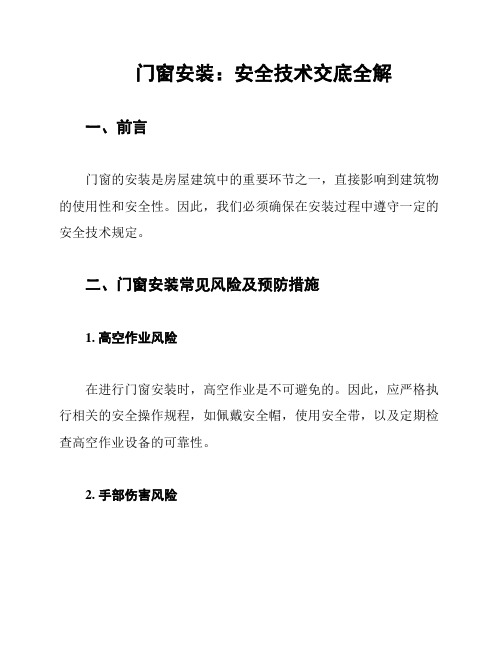 门窗安装：安全技术交底全解

一、前言

门窗的安装是房屋建筑中的重要环节之一，直接影响到建筑物的使用性和安全性。因此，我们必须确保在安装过程中遵守一定的安全技术规定。

二、门窗安装常见风险及预防措施

1. 高空作业风险

在进行门窗安装时，高空作业是不可避免的。因此，应严格执行相关的安全操作规程，如佩戴安全帽，使用安全带，以及定期检查高空作业设备的可靠性。

2. 手部伤害风险